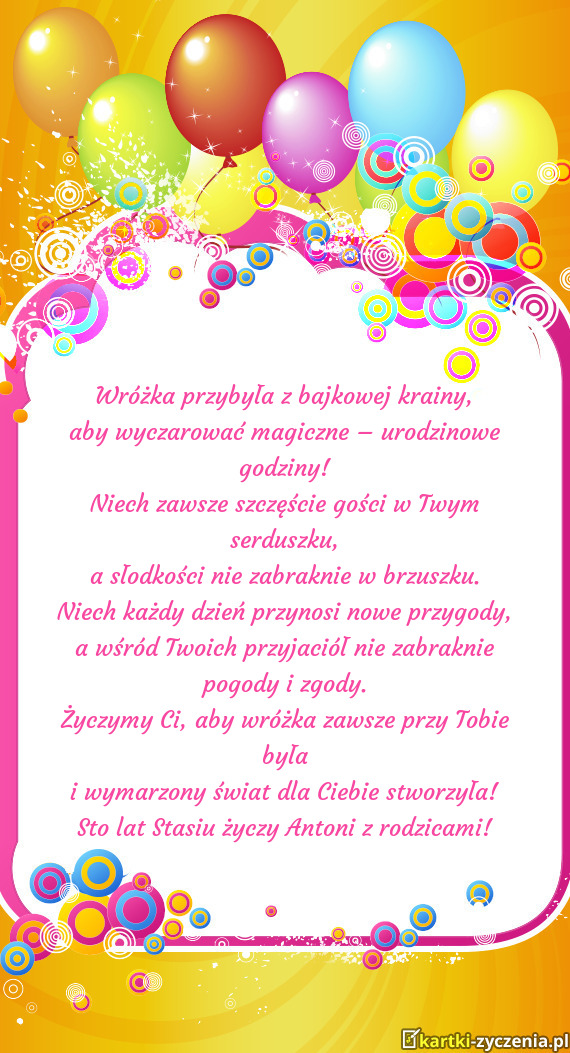 Wróżka przybyła z bajkowej krainy,
aby wyczarować magiczne – urodzinowe godziny!
Niech zawsze szczęście gości w Twym serduszku,
a słodkości nie zabraknie w brzuszku.
Niech każdy dzień przynosi nowe przygody,
a wśród Twoich przyjaciół nie zabraknie pogody i zgody.
Życzymy Ci, aby wróżka zawsze przy Tobie była
i wymarzony świat dla Ciebie stworzyła!
Sto lat Stasiu życzy Antoni z rodzicami!

kartki-zyczenia.pl